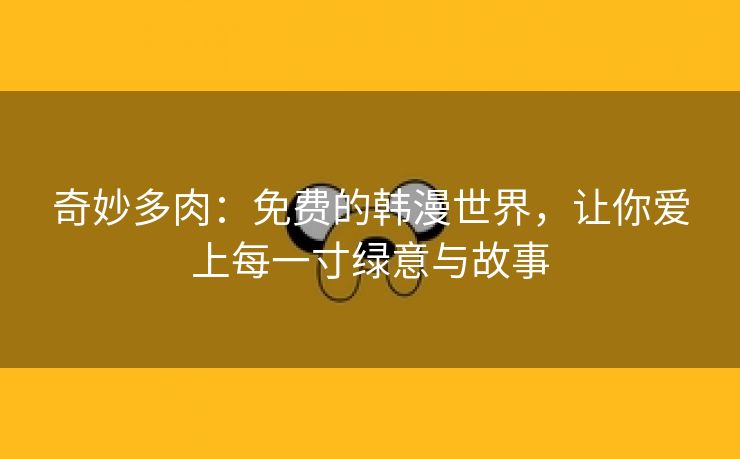 奇妙多肉：免费的韩漫世界，让你爱上每一寸绿意与故事